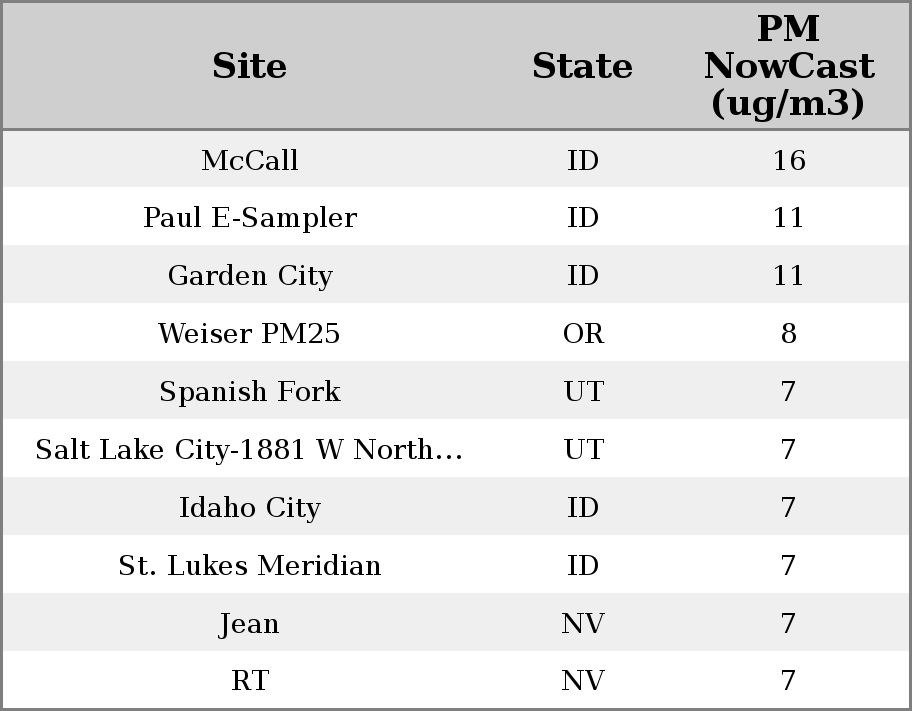 | Site | State | PM NowCast (ug/m3) |
|---|---|---|
| McCall | ID | 16 |
| Paul E-Sampler | ID | 11 |
| Garden City | ID | 11 |
| Weiser PM25 | OR | 8 |
| Spanish Fork | UT | 7 |
| Salt Lake City-1881 W North... | UT | 7 |
| Idaho City | ID | 7 |
| St. Lukes Meridian | ID | 7 |
| Jean | NV | 7 |
| RT | NV | 7 |